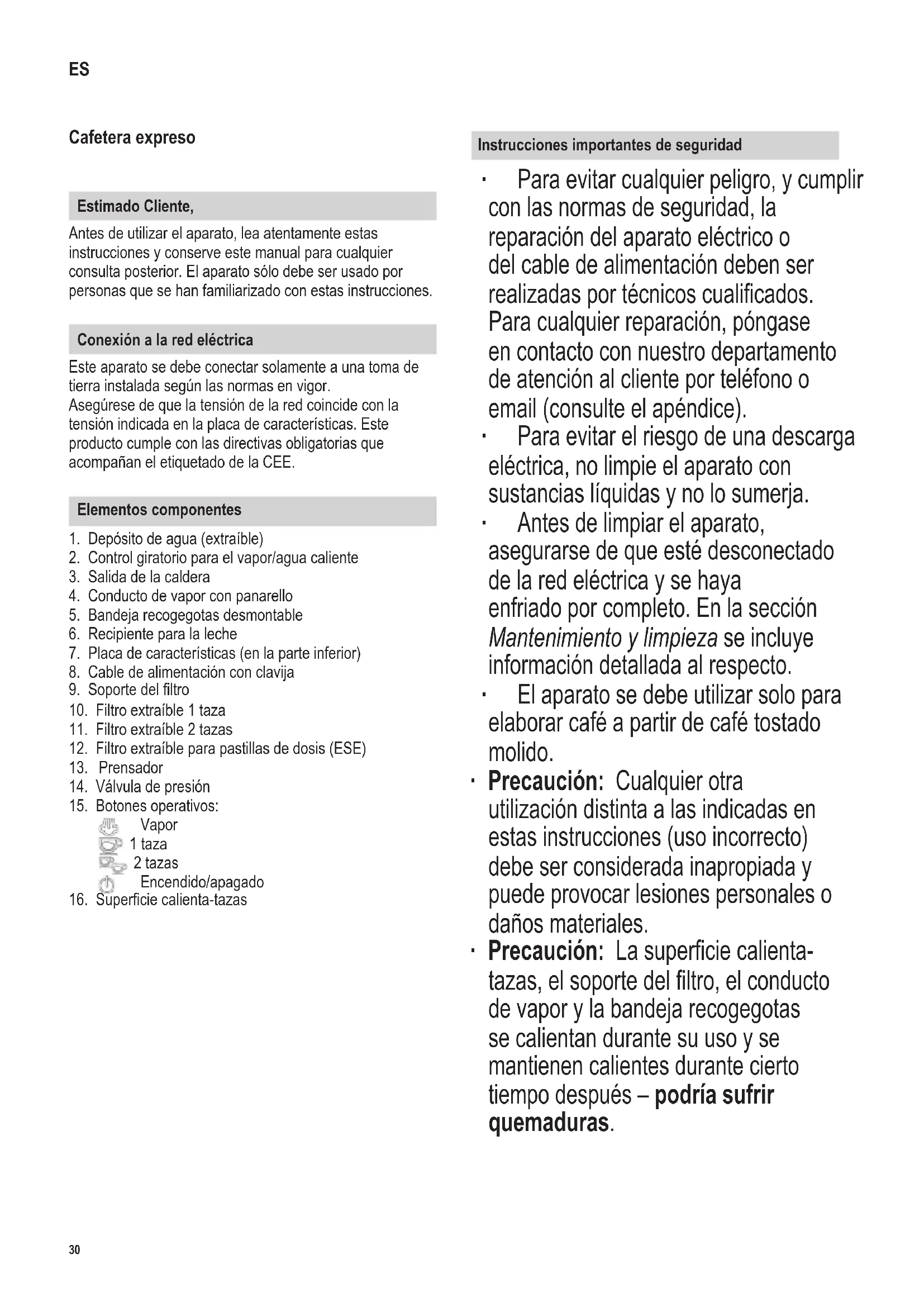 ES

Cafetera expreso

Estimado Cliente,

Antes de utilizar el aparato, lea atentamente estas instrucciones y conserve este manual para cualquier consulta posterior. El aparato sólo debe ser usado por personas que se han familiarizado con estas instrucciones.

Conexión a la red eléctrica

Este aparato se debe conectar solamente a una toma de tierra instalada según las normas en vigor.
Asegúrese de que la tensión de la red coincide con la tensión indicada en la placa de características. Este producto cumple con las directivas obligatorias que acompañan el etiquetado de la CEE.

Elementos componentes

1. Depósito de agua (extraíble)
2. Control giratorio para el vapor/agua caliente
3. Salida de la caldera
4. Conducto de vapor con panarello
5. Bandeja recogegotas desmontable
6. Recipiente para la leche
7. Placa de características (en la parte inferior)
8. Cable de alimentación con clavija
9. Soporte del filtro
10. Filtro extraíble 1 taza
11. Filtro extraíble 2 tazas
12. Filtro extraíble para pastillas de dosis (ESE)
13. Prensador
14. Válvula de presión
15. Botones operativos:
Vapor
1 taza
2 tazas
Encendido/apagado
16. Superficie calienta-tazas

Instrucciones importantes de seguridad

· Para evitar cualquier peligro, y cumplir con las normas de seguridad, la reparación del aparato eléctrico o del cable de alimentación deben ser realizadas por técnicos cualificados. Para cualquier reparación, póngase en contacto con nuestro departamento de atención al cliente por teléfono o email (consulte el apéndice).
· Para evitar el riesgo de una descarga eléctrica, no limpie el aparato con sustancias líquidas y no lo sumerja.
· Antes de limpiar el aparato, asegurarse de que esté desconectado de la red eléctrica y se haya enfriado por completo. En la sección Mantenimiento y limpieza se incluye información detallada al respecto.
· El aparato se debe utilizar solo para elaborar café a partir de café tostado molido.
· Precaución: Cualquier otra utilización distinta a las indicadas en estas instrucciones (uso incorrecto) debe ser considerada inapropiada y puede provocar lesiones personales o daños materiales.
· Precaución: La superficie calienta-tazas, el soporte del filtro, el conducto de vapor y la bandeja recogegotas se calientan durante su uso y se mantienen calientes durante cierto tiempo después – podría sufrir quemaduras.

30